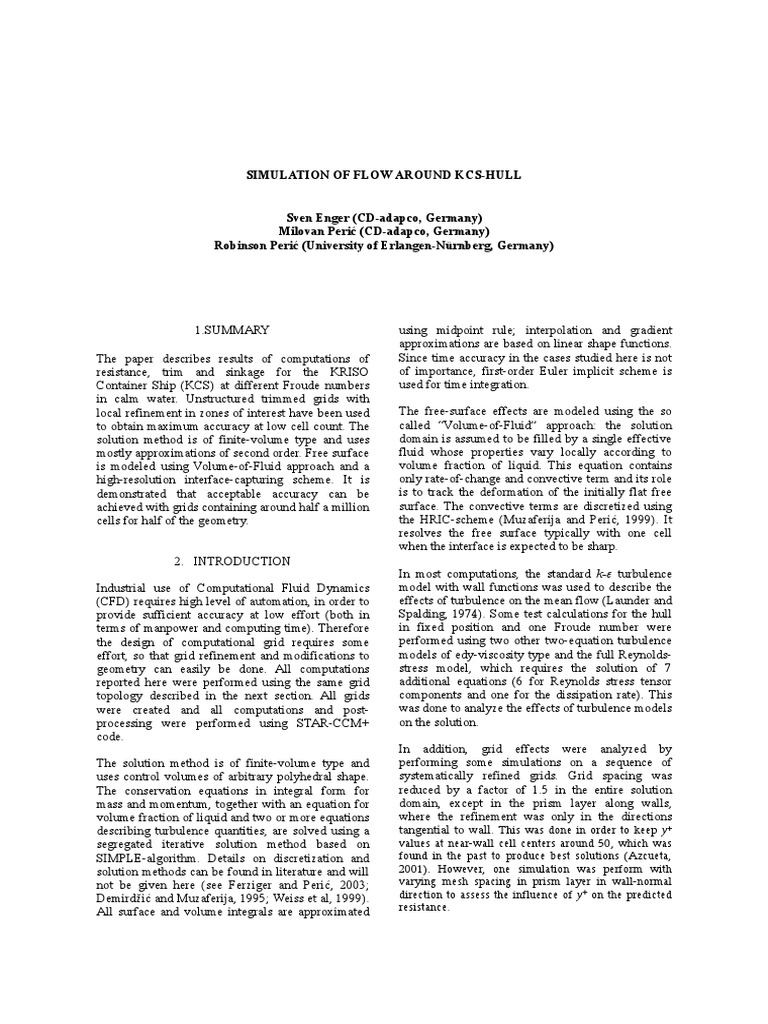 SIMULATION OF FLOW AROUND KCS-HULL

Sven Enger (CD-adapco, Germany)
Milovan Perić (CD-adapco, Germany)
Robinson Perić (University of Erlangen-Nürnberg, Germany)

1.SUMMARY

The paper describes results of computations of resistance, trim and sinkage for the KRISO Container Ship (KCS) at different Froude numbers in calm water. Unstructured trimmed grids with local refinement in zones of interest have been used to obtain maximum accuracy at low cell count. The solution method is of finite-volume type and uses mostly approximations of second order. Free surface is modeled using Volume-of-Fluid approach and a high-resolution interface-capturing scheme. It is demonstrated that acceptable accuracy can be achieved with grids containing around half a million cells for half of the geometry.

2. INTRODUCTION

Industrial use of Computational Fluid Dynamics (CFD) requires high level of automation, in order to provide sufficient accuracy at low effort (both in terms of manpower and computing time). Therefore the design of computational grid requires some effort, so that grid refinement and modifications to geometry can easily be done. All computations reported here were performed using the same grid topology described in the next section. All grids were created and all computations and post-processing were performed using STAR-CCM+ code.

The solution method is of finite-volume type and uses control volumes of arbitrary polyhedral shape. The conservation equations in integral form for mass and momentum, together with an equation for volume fraction of liquid and two or more equations describing turbulence quantities, are solved using a segregated iterative solution method based on SIMPLE-algorithm. Details on discretization and solution methods can be found in literature and will not be given here (see Ferziger and Perić, 2003; Demirdžić and Muzaferija, 1995; Weiss et al, 1999). All surface and volume integrals are approximated using midpoint rule; interpolation and gradient approximations are based on linear shape functions. Since time accuracy in the cases studied here is not of importance, first-order Euler implicit scheme is used for time integration.

The free-surface effects are modeled using the so called "Volume-of-Fluid" approach: the solution domain is assumed to be filled by a single effective fluid whose properties vary locally according to volume fraction of liquid. This equation contains only rate-of-change and convective term and its role is to track the deformation of the initially flat free surface. The convective terms are discretized using the HRIC-scheme (Muzaferija and Perić, 1999). It resolves the free surface typically with one cell when the interface is expected to be sharp.

In most computations, the standard $k$-$\varepsilon$ turbulence model with wall functions was used to describe the effects of turbulence on the mean flow (Launder and Spalding, 1974). Some test calculations for the hull in fixed position and one Froude number were performed using two other two-equation turbulence models of edy-viscosity type and the full Reynolds-stress model, which requires the solution of 7 additional equations (6 for Reynolds stress tensor components and one for the dissipation rate). This was done to analyze the effects of turbulence models on the solution.

In addition, grid effects were analyzed by performing some simulations on a sequence of systematically refined grids. Grid spacing was reduced by a factor of 1.5 in the entire solution domain, except in the prism layer along walls, where the refinement was only in the directions tangential to wall. This was done in order to keep $y^+$ values at near-wall cell centers around 50, which was found in the past to produce best solutions (Azcueta, 2001). However, one simulation was perform with varying mesh spacing in prism layer in wall-normal direction to assess the influence of $y^+$ on the predicted resistance.